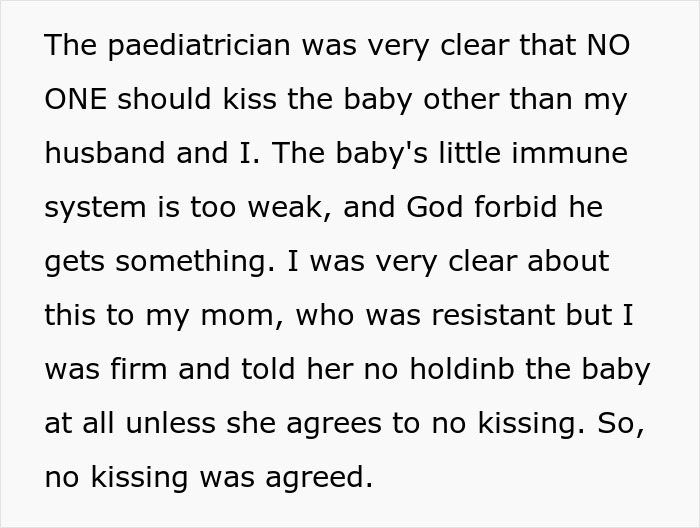 The paediatrician was very clear that NO ONE should kiss the baby other than my husband and I. The baby's little immune system is too weak, and God forbid he gets something. I was very clear about this to my mom, who was resistant but I was firm and told her no holdinb the baby at all unless she agrees to no kissing. So, no kissing was agreed.